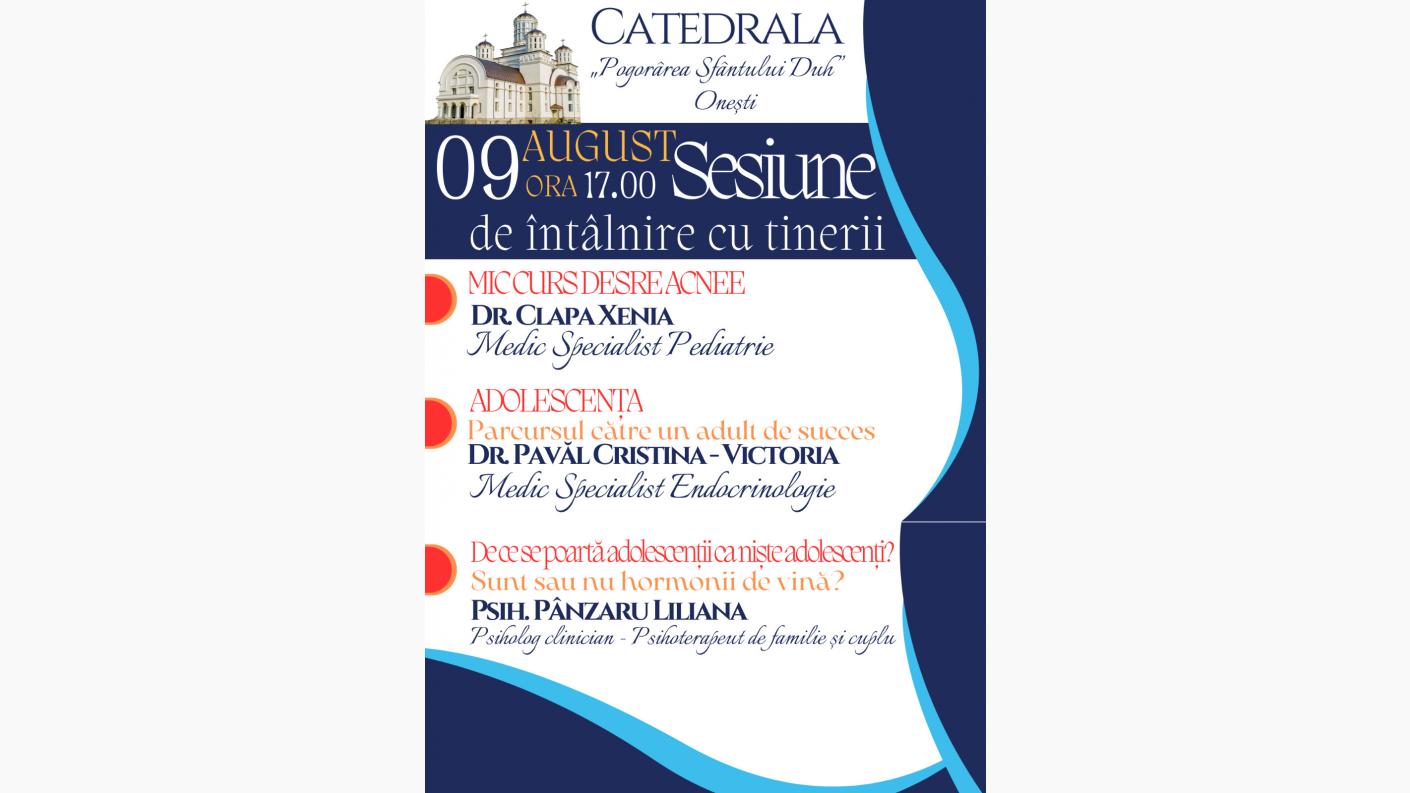 CATEDRALA
„Pogorârea Sfântului Duh"
Onești

09 AUGUST ORA 17.00 Sesiune
de întâlnire cu tinerii

MIC CURS DESRE ACNEE
DR. CLAPA XENIA
Medic Specialist Pediatrie

ADOLESCENȚA
Parcursul către un adult de succes
DR. PAVĂL CRISTINA - VICTORIA
Medic Specialist Endocrinologie

De ce se poartă adolescenții ca niște adolescenți?
Sunt sau nu hormonii de vină?
PSIH. PÂNZARU LILIANA
Psiholog clinician - Psihoterapeut de familie și cuplu